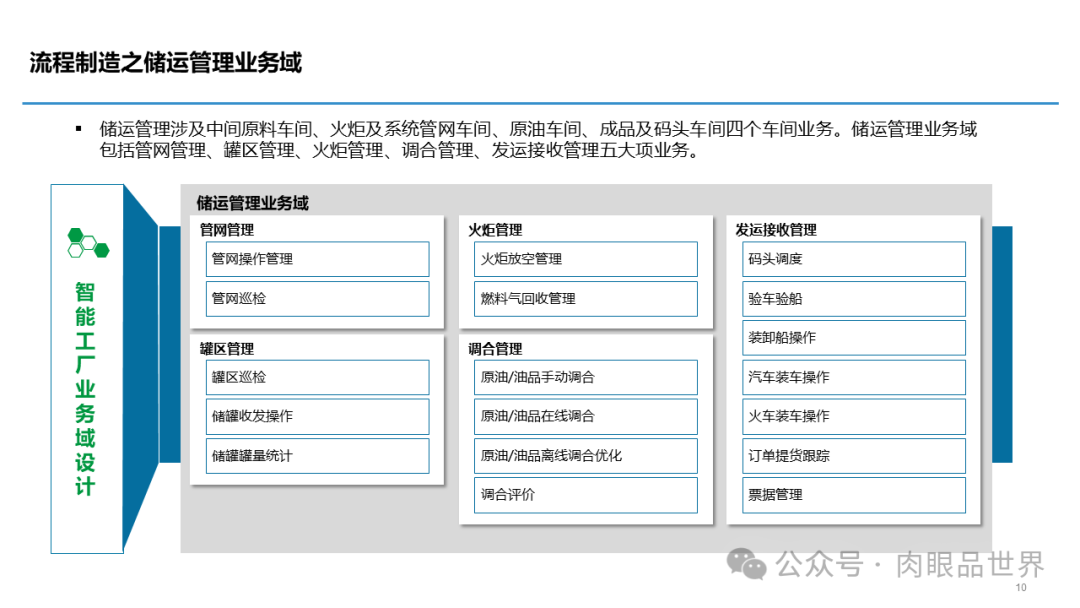 流程制造之储运管理业务域

▪ 储运管理涉及中间原料车间、火炬及系统管网车间、原油车间、成品及码头车间四个车间业务。储运管理业务域包括管网管理、罐区管理、火炬管理、调合管理、发运接收管理五大项业务。

智能工厂业务域设计

储运管理业务域

管网管理
管网操作管理
管网巡检

罐区管理
罐区巡检
储罐收发操作
储罐罐量统计

火炬管理
火炬放空管理
燃料气回收管理

调合管理
原油/油品手动调合
原油/油品在线调合
原油/油品离线调合优化
调合评价

发运接收管理
码头调度
验车验船
装卸船操作
汽车装车操作
火车装车操作
订单提货跟踪
票据管理

公众号 · 肉眼品世界

10